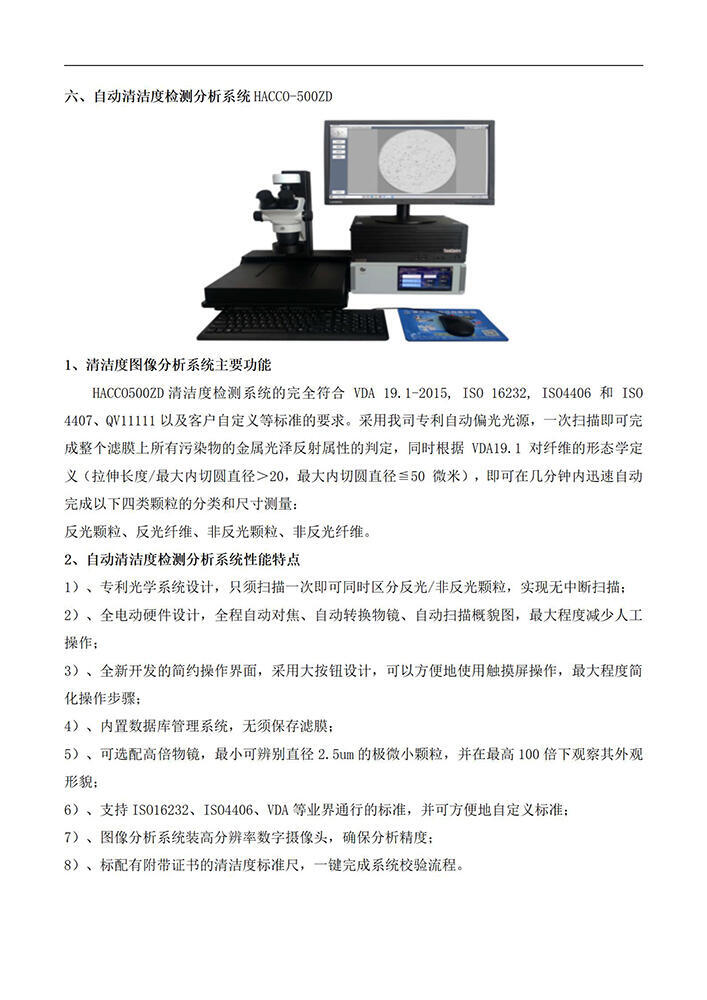 六、自动清洁度检测分析系统 HACCO-500ZD

1、清洁度图像分析系统主要功能

HACCO500ZD 清洁度检测系统的完全符合 VDA 19.1-2015, ISO 16232, ISO4406 和 ISO 4407、QV11111 以及客户自定义等标准的要求。采用我司专利自动偏光光源，一次扫描即可完成整个滤膜上所有污染物的金属光泽反射属性的判定，同时根据 VDA19.1 对纤维的形态学定义（拉伸长度/最大内切圆直径＞20，最大内切圆直径≦50 微米），即可在几分钟内迅速自动完成以下四类颗粒的分类和尺寸测量：

反光颗粒、反光纤维、非反光颗粒、非反光纤维。

2、自动清洁度检测分析系统性能特点

1）、专利光学系统设计，只须扫描一次即可同时区分反光/非反光颗粒，实现无中断扫描；

2）、全电动硬件设计，全程自动对焦、自动转换物镜、自动扫描概貌图，最大程度减少人工操作；

3）、全新开发的简约操作界面，采用大按钮设计，可以方便地使用触摸屏操作，最大程度简化操作步骤；

4）、内置数据库管理系统，无须保存滤膜；

5）、可选配高倍物镜，最小可辨别直径 2.5um 的极微小颗粒，并在最高 100 倍下观察其外观形貌；

6）、支持 ISO16232、ISO4406、VDA 等业界通行的标准，并可方便地自定义标准；

7）、图像分析系统装高分辨率数字摄像头，确保分析精度；

8）、标配有附带证书的清洁度标准尺，一键完成系统校验流程。